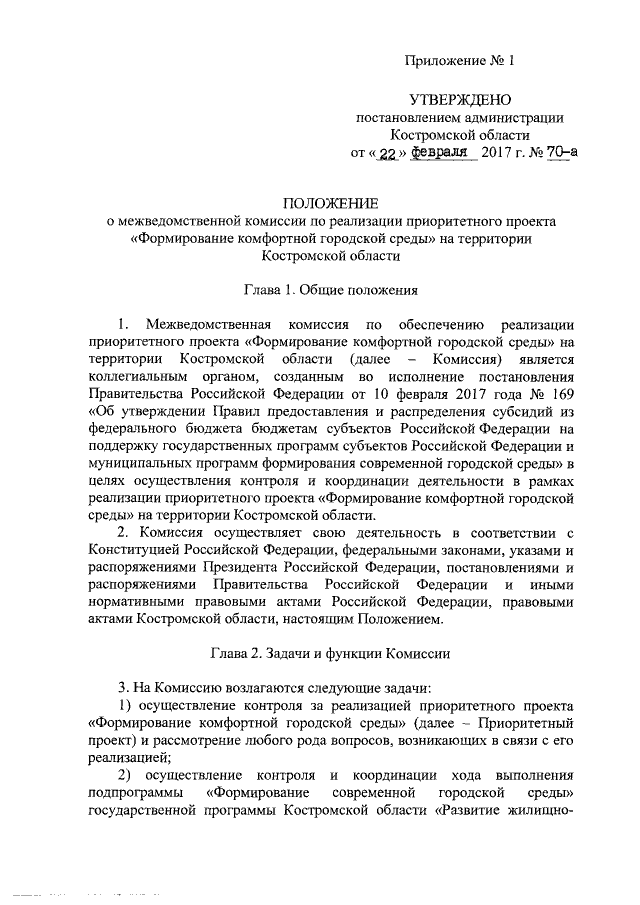 Приложение № 1

УТВЕРЖДЕНО
постановлением администрации
Костромской области
от « 22 » февраля 2017 г. № 70-а

ПОЛОЖЕНИЕ
о межведомственной комиссии по реализации приоритетного проекта «Формирование комфортной городской среды» на территории Костромской области

Глава 1. Общие положения

1. Межведомственная комиссия по обеспечению реализации приоритетного проекта «Формирование комфортной городской среды» на территории Костромской области (далее – Комиссия) является коллегиальным органом, созданным во исполнение постановления Правительства Российской Федерации от 10 февраля 2017 года № 169 «Об утверждении Правил предоставления и распределения субсидий из федерального бюджета бюджетам субъектов Российской Федерации на поддержку государственных программ субъектов Российской Федерации и муниципальных программ формирования современной городской среды» в целях осуществления контроля и координации деятельности в рамках реализации приоритетного проекта «Формирование комфортной городской среды» на территории Костромской области.

2. Комиссия осуществляет свою деятельность в соответствии с Конституцией Российской Федерации, федеральными законами, указами и распоряжениями Президента Российской Федерации, постановлениями и распоряжениями Правительства Российской Федерации и иными нормативными правовыми актами Российской Федерации, правовыми актами Костромской области, настоящим Положением.

Глава 2. Задачи и функции Комиссии

3. На Комиссию возлагаются следующие задачи:

1) осуществление контроля за реализацией приоритетного проекта «Формирование комфортной городской среды» (далее – Приоритетный проект) и рассмотрение любого рода вопросов, возникающих в связи с его реализацией;

2) осуществление контроля и координации хода выполнения подпрограммы «Формирование современной городской среды» государственной программы Костромской области «Развитие жилищно-